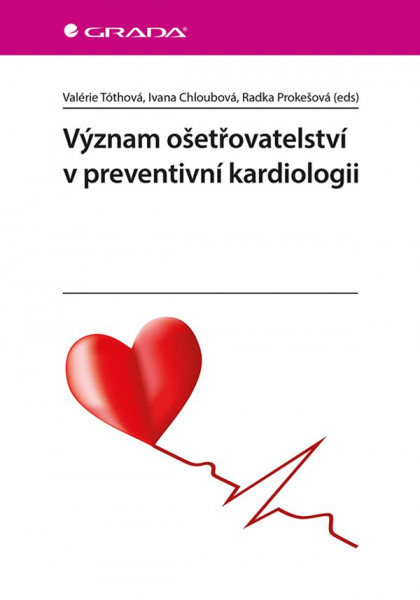 GRADA

Valérie Tóthová, Ivana Chloubová, Radka Prokešová (eds)

Význam ošetřovatelství v preventivní kardiologii